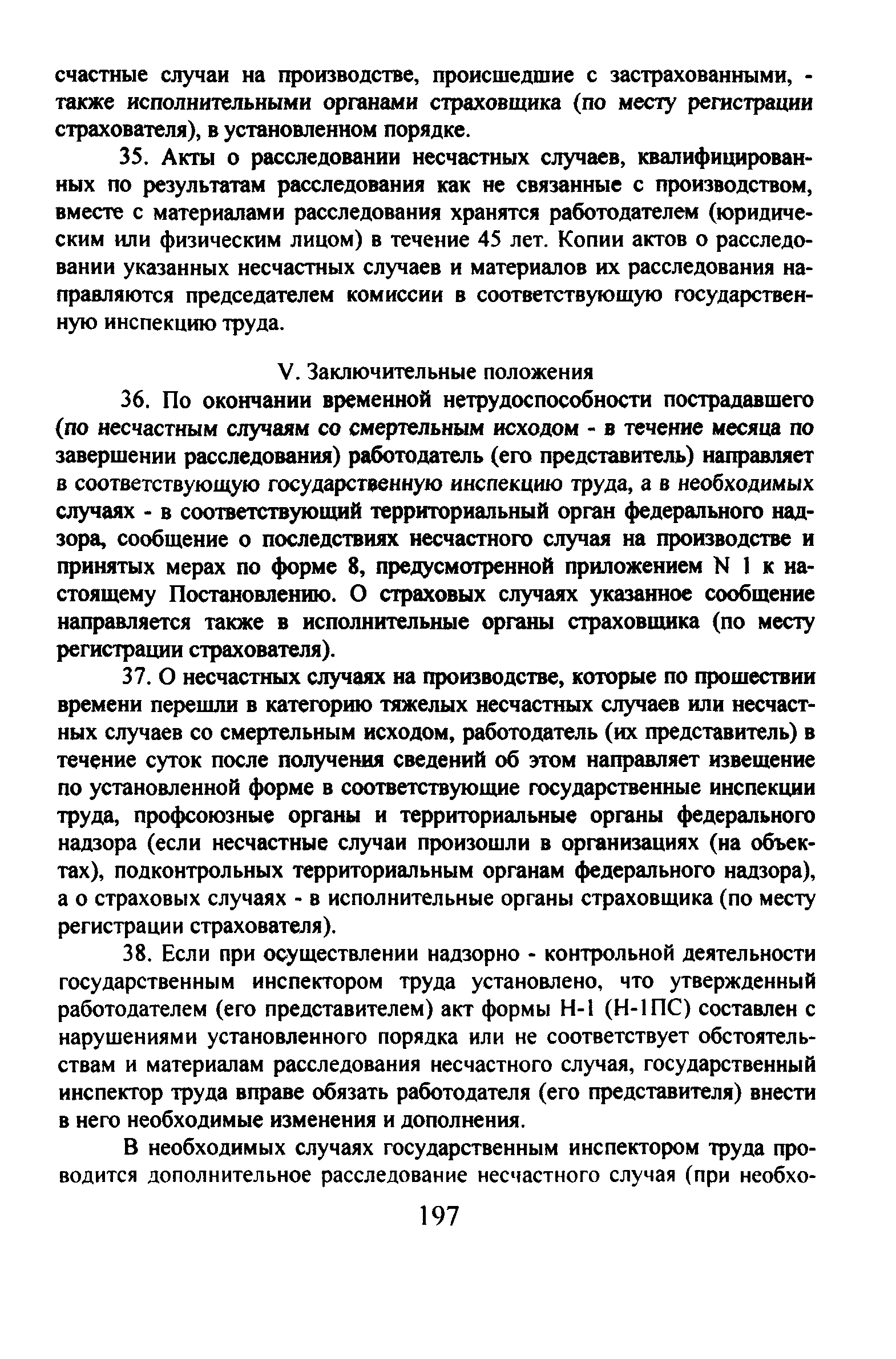 счастные случаи на производстве, происшедшие с застрахованными, - также исполнительными органами страховщика (по месту регистрации страхователя), в установленном порядке.

35. Акты о расследовании несчастных случаев, квалифицированных по результатам расследования как не связанные с производством, вместе с материалами расследования хранятся работодателем (юридическим или физическим лицом) в течение 45 лет. Копии актов о расследовании указанных несчастных случаев и материалов их расследования направляются председателем комиссии в соответствующую государственную инспекцию труда.

V. Заключительные положения

36. По окончании временной нетрудоспособности пострадавшего (по несчастным случаям со смертельным исходом - в течение месяца по завершении расследования) работодатель (его представитель) направляет в соответствующую государственную инспекцию труда, а в необходимых случаях - в соответствующий территориальный орган федерального надзора, сообщение о последствиях несчастного случая на производстве и принятых мерах по форме 8, предусмотренной приложением N 1 к настоящему Постановлению. О страховых случаях указанное сообщение направляется также в исполнительные органы страховщика (по месту регистрации страхователя).

37. О несчастных случаях на производстве, которые по прошествии времени перешли в категорию тяжелых несчастных случаев или несчастных случаев со смертельным исходом, работодатель (их представитель) в течение суток после получения сведений об этом направляет извещение по установленной форме в соответствующие государственные инспекции труда, профсоюзные органы и территориальные органы федерального надзора (если несчастные случаи произошли в организациях (на объектах), подконтрольных территориальным органам федерального надзора), а о страховых случаях - в исполнительные органы страховщика (по месту регистрации страхователя).

38. Если при осуществлении надзорно - контрольной деятельности государственным инспектором труда установлено, что утвержденный работодателем (его представителем) акт формы Н-1 (Н-1ПС) составлен с нарушениями установленного порядка или не соответствует обстоятельствам и материалам расследования несчастного случая, государственный инспектор труда вправе обязать работодателя (его представителя) внести в него необходимые изменения и дополнения.

В необходимых случаях государственным инспектором труда проводится дополнительное расследование несчастного случая (при необхо-

197